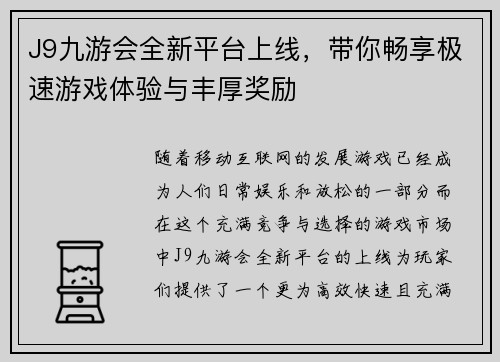 J9九游会全新平台上线，带你畅享极速游戏体验与丰厚奖励

随着移动互联网的发展游戏已经成为人们日常娱乐和放松的一部分而在这个充满竞争与选择的游戏市场中J9九游会全新平台的上线为玩家们提供了一个更为高效快速且充满